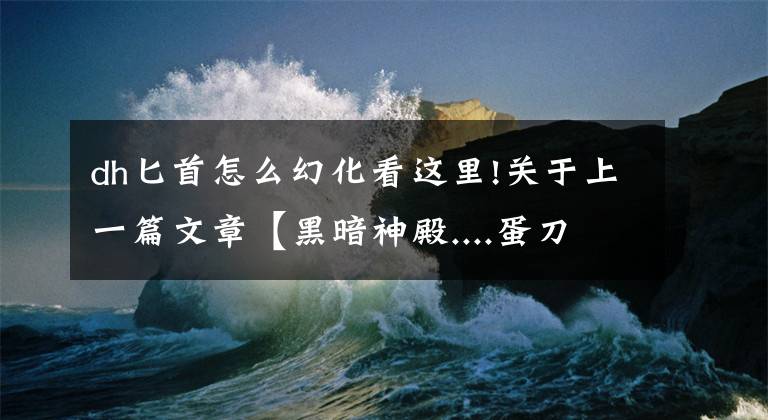 dh匕首怎么幻化看这里!关于上一篇文章【黑暗神殿....蛋刀